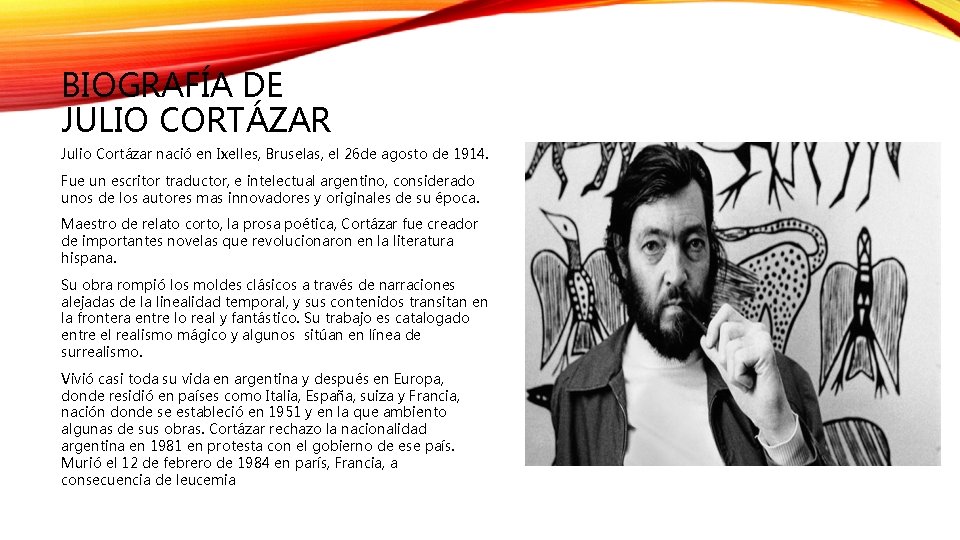 BIOGRAFÍA DE
JULIO CORTÁZAR

Julio Cortázar nació en Ixelles, Bruselas, el 26de agosto de 1914.

Fue un escritor traductor, e intelectual argentino, considerado unos de los autores mas innovadores y originales de su época.

Maestro de relato corto, la prosa poética, Cortázar fue creador de importantes novelas que revolucionaron en la literatura hispana.

Su obra rompió los moldes clásicos a través de narraciones alejadas de la linealidad temporal, y sus contenidos transitan en la frontera entre lo real y fantástico. Su trabajo es catalogado entre el realismo mágico y algunos sitúan en línea de surrealismo.

Vivió casi toda su vida en argentina y después en Europa, donde residió en países como Italia, España, suiza y Francia, nación donde se estableció en 1951 y en la que ambiento algunas de sus obras. Cortázar rechazo la nacionalidad argentina en 1981 en protesta con el gobierno de ese país. Murió el 12 de febrero de 1984 en parís, Francia, a consecuencia de leucemia